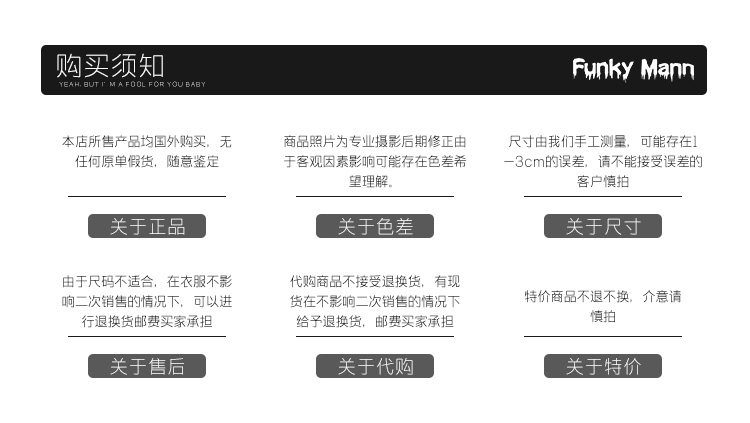 购买须知
YEAH, BUT I' M A FOOL FOR YOU BABY

Funky Mann

本店所售产品均国外购买，无任何原单假货，随意鉴定

关于正品

商品照片为专业摄影后期修正由于客观因素影响可能存在色差希望理解。

关于色差

尺寸由我们手工测量，可能存在1－3cm的误差，请不能接受误差的客户慎拍

关于尺寸

由于尺码不适合，在衣服不影响二次销售的情况下，可以进行退换货邮费买家承担

关于售后

代购商品不接受退换货，有现货在不影响二次销售的情况下给予退换货，邮费买家承担

关于代购

特价商品不退不换，介意请慎拍

关于特价